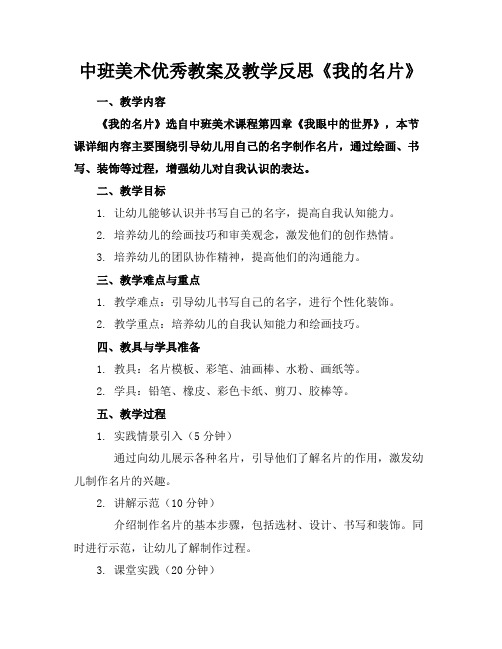 中班美术优秀教案及教学反思《我的名片》

一、教学内容

《我的名片》选自中班美术课程第四章《我眼中的世界》，本节课详细内容主要围绕引导幼儿用自己的名字制作名片，通过绘画、书写、装饰等过程，增强幼儿对自我认识的表达。

二、教学目标

1. 让幼儿能够认识并书写自己的名字，提高自我认知能力。

2. 培养幼儿的绘画技巧和审美观念，激发他们的创作热情。

3. 培养幼儿的团队协作精神，提高他们的沟通能力。

三、教学难点与重点

1. 教学难点：引导幼儿书写自己的名字，进行个性化装饰。

2. 教学重点：培养幼儿的自我认知能力和绘画技巧。

四、教具与学具准备

1. 教具：名片模板、彩笔、油画棒、水粉、画纸等。

2. 学具：铅笔、橡皮、彩色卡纸、剪刀、胶棒等。

五、教学过程

1. 实践情景引入（5分钟）

通过向幼儿展示各种名片，引导他们了解名片的作用，激发幼儿制作名片的兴趣。

2. 讲解示范（10分钟）

介绍制作名片的基本步骤，包括选材、设计、书写和装饰。同时进行示范，让幼儿了解制作过程。

3. 课堂实践（20分钟）